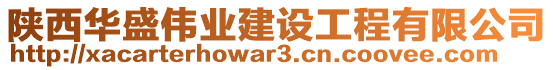 陕西华盛伟业建设工程有限公司
http://xacarterhowar3.cn.coovee.com